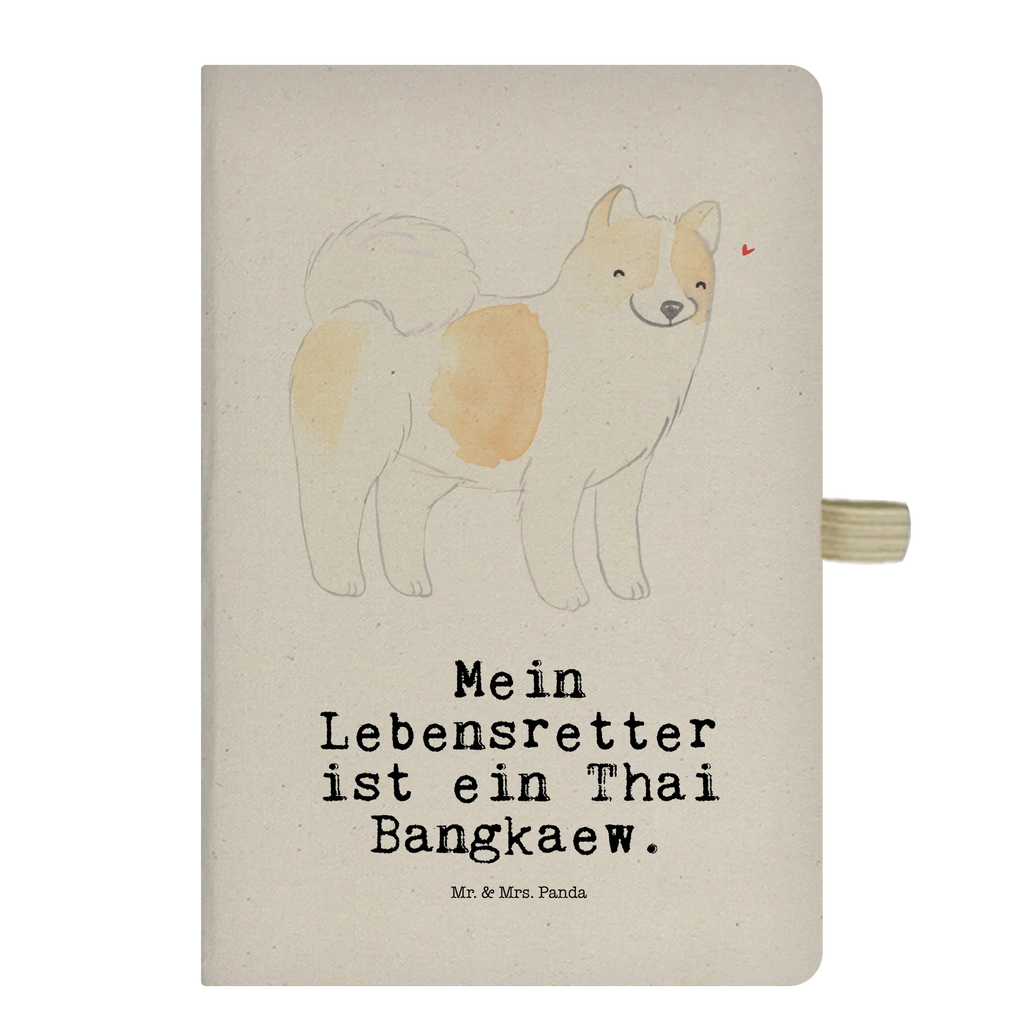 Mein Lebensretter ist ein Thai Bangkaew.

Mr. & Mrs. Panda